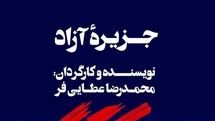 جزیرهٔ آزاد

نویسنده و کارگردان:
محمدرضا عطایی فر